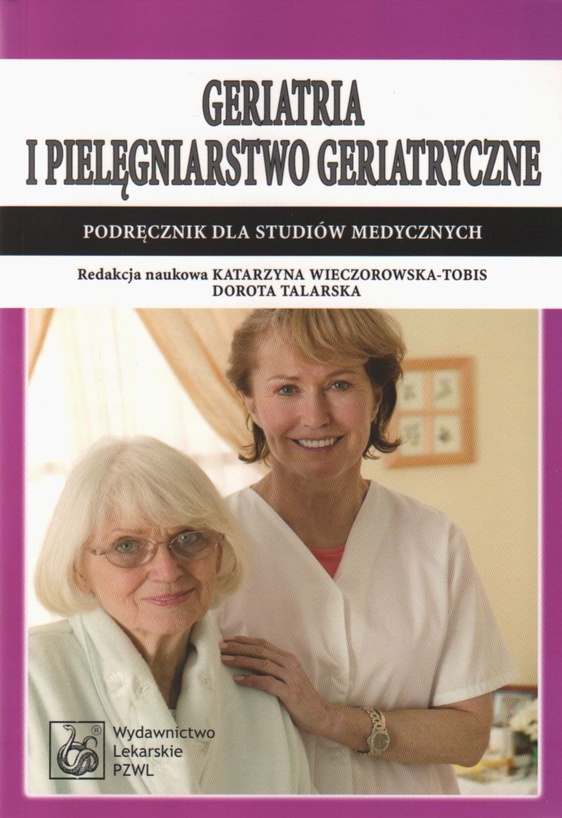 GERIATRIA
I PIELĘGNIARSTWO GERIATRYCZNE

PODRĘCZNIK DLA STUDIÓW MEDYCZNYCH

Redakcja naukowa KATARZYNA WIECZOROWSKA-TOBIS
DOROTA TALARSKA

Wydawnictwo
Lekarskie
PZWL